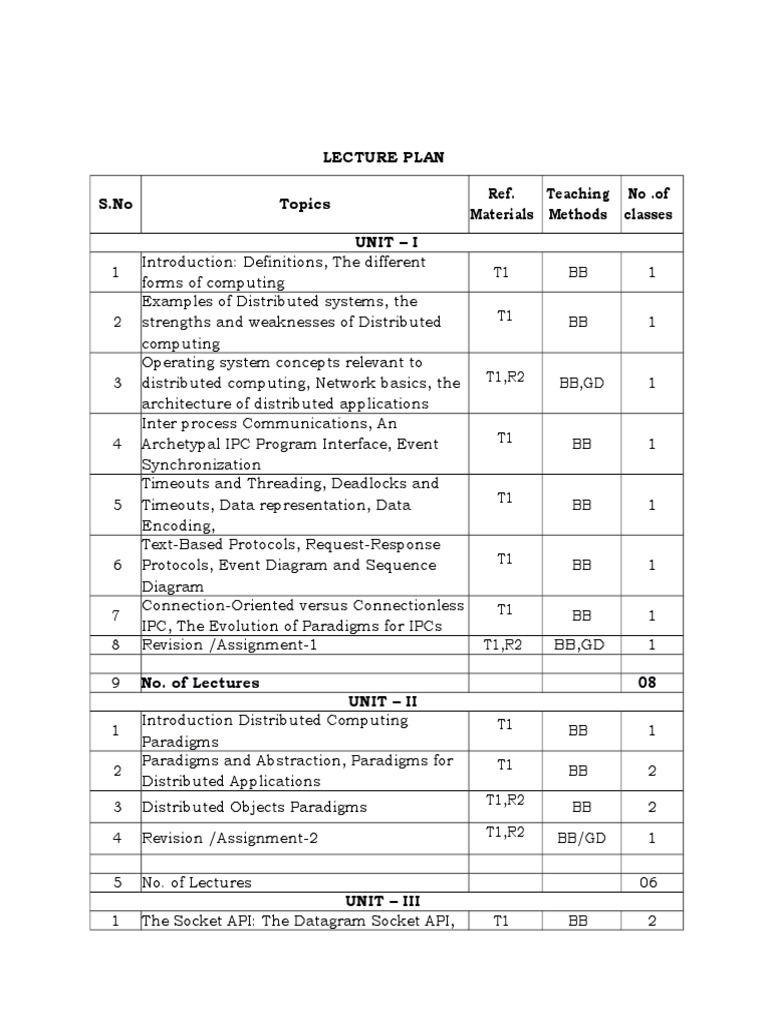 LECTURE PLAN

| S.No | Topics | Ref. Materials | Teaching Methods | No .of classes |
|---|---|---|---|---|
| | UNIT – I | | | |
| 1 | Introduction: Definitions, The different forms of computing | T1 | BB | 1 |
| 2 | Examples of Distributed systems, the strengths and weaknesses of Distributed computing | T1 | BB | 1 |
| 3 | Operating system concepts relevant to distributed computing, Network basics, the architecture of distributed applications | T1,R2 | BB,GD | 1 |
| 4 | Inter process Communications, An Archetypal IPC Program Interface, Event Synchronization | T1 | BB | 1 |
| 5 | Timeouts and Threading, Deadlocks and Timeouts, Data representation, Data Encoding, | T1 | BB | 1 |
| 6 | Text-Based Protocols, Request-Response Protocols, Event Diagram and Sequence Diagram | T1 | BB | 1 |
| 7 | Connection-Oriented versus Connectionless IPC, The Evolution of Paradigms for IPCs | T1 | BB | 1 |
| 8 | Revision /Assignment-1 | T1,R2 | BB,GD | 1 |
| | | | | |
| 9 | No. of Lectures | | | 08 |
| | UNIT – II | | | |
| 1 | Introduction Distributed Computing Paradigms | T1 | BB | 1 |
| 2 | Paradigms and Abstraction, Paradigms for Distributed Applications | T1 | BB | 2 |
| 3 | Distributed Objects Paradigms | T1,R2 | BB | 2 |
| 4 | Revision /Assignment-2 | T1,R2 | BB/GD | 1 |
| | | | | |
| 5 | No. of Lectures | | | 06 |
| | UNIT – III | | | |
| 1 | The Socket API: The Datagram Socket API, | T1 | BB | 2 |